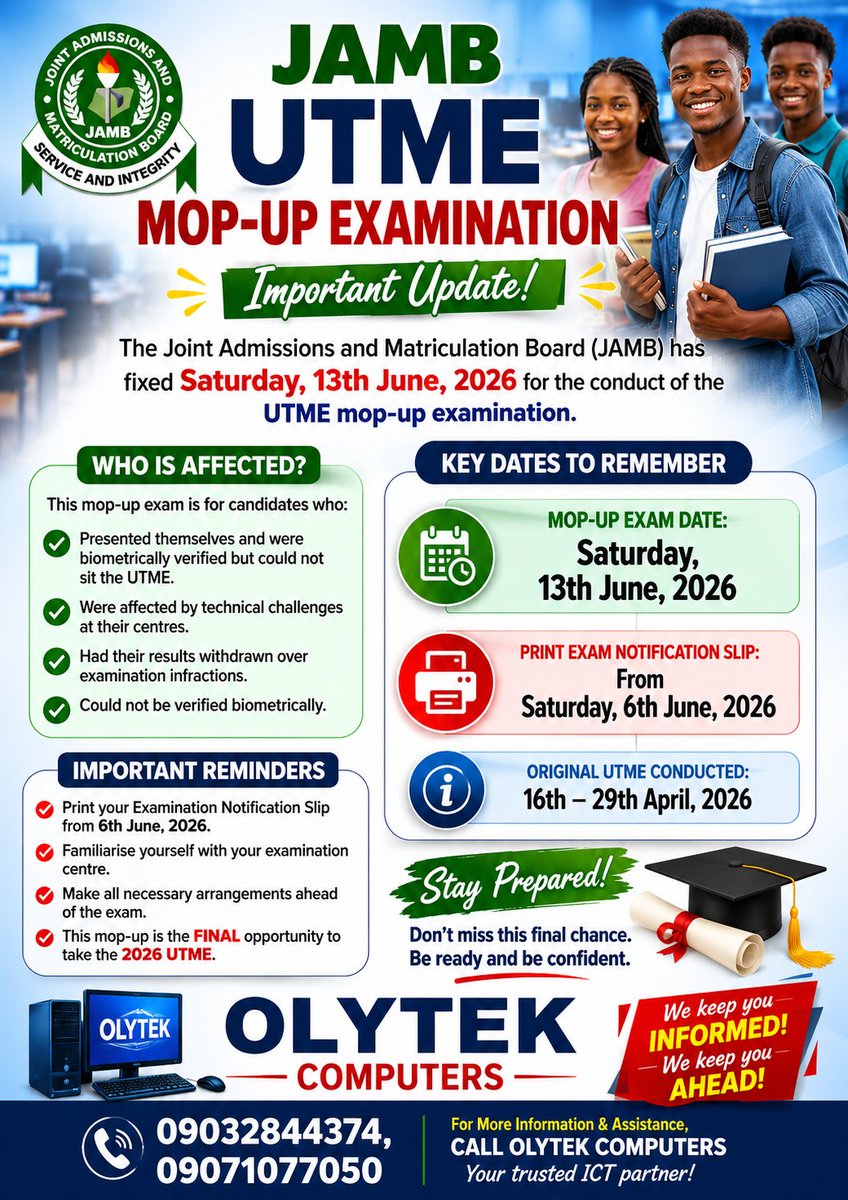 JOINT ADMISSIONS AND MATRICULATION BOARD
JAMB
SERVICE AND INTEGRITY

JAMB
UTME
MOP-UP EXAMINATION

Important Update!

The Joint Admissions and Matriculation Board (JAMB) has fixed Saturday, 13th June, 2026 for the conduct of the UTME mop-up examination.

WHO IS AFFECTED?

This mop-up exam is for candidates who:

Presented themselves and were biometrically verified but could not sit the UTME.

Were affected by technical challenges at their centres.

Had their results withdrawn over examination infractions.

Could not be verified biometrically.

IMPORTANT REMINDERS

Print your Examination Notification Slip from 6th June, 2026.

Familiarise yourself with your examination centre.

Make all necessary arrangements ahead of the exam.

This mop-up is the FINAL opportunity to take the 2026 UTME.

KEY DATES TO REMEMBER

MOP-UP EXAM DATE:
Saturday, 13th June, 2026

PRINT EXAM NOTIFICATION SLIP:
From Saturday, 6th June, 2026

ORIGINAL UTME CONDUCTED:
16th – 29th April, 2026

Stay Prepared!
Don't miss this final chance. Be ready and be confident.

OLYTEK

OLYTEK
COMPUTERS

We keep you INFORMED! We keep you AHEAD!

09032844374, 09071077050

For More Information & Assistance,
CALL OLYTEK COMPUTERS
Your trusted ICT partner!